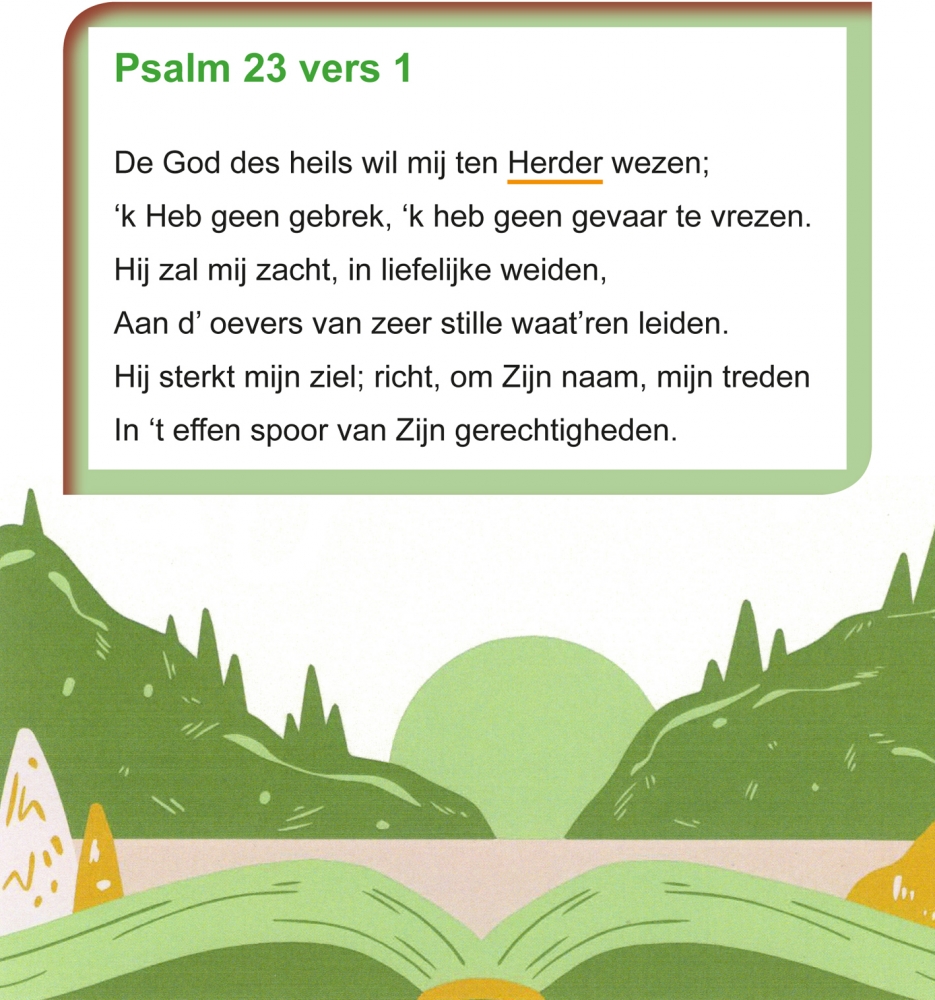 Psalm 23 vers 1

De God des heils wil mij ten Herder wezen;
‘k Heb geen gebrek, ‘k heb geen gevaar te vrezen.
Hij zal mij zacht, in liefelijke weiden,
Aan d’ oevers van zeer stille waat’ren leiden.
Hij sterkt mijn ziel; richt, om Zijn naam, mijn treden
In ‘t effen spoor van Zijn gerechtigheden.